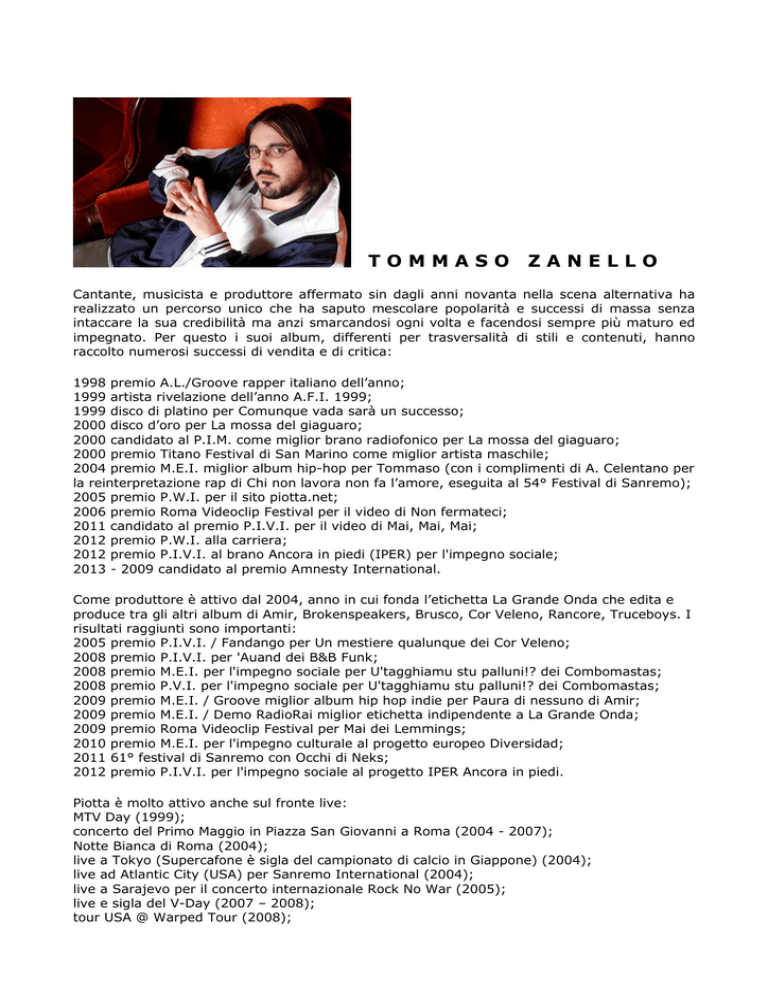 TOMMASO ZANELLO

Cantante, musicista e produttore affermato sin dagli anni novanta nella scena alternativa ha realizzato un percorso unico che ha saputo mescolare popolarità e successi di massa senza intaccare la sua credibilità ma anzi smarcandosi ogni volta e facendosi sempre più maturo ed impegnato. Per questo i suoi album, differenti per trasversalità di stili e contenuti, hanno raccolto numerosi successi di vendita e di critica:

1998 premio A.L./Groove rapper italiano dell'anno;
1999 artista rivelazione dell'anno A.F.I. 1999;
1999 disco di platino per Comunque vada sarà un successo;
2000 disco d'oro per La mossa del giaguaro;
2000 candidato al P.I.M. come miglior brano radiofonico per La mossa del giaguaro;
2000 premio Titano Festival di San Marino come miglior artista maschile;
2004 premio M.E.I. miglior album hip-hop per Tommaso (con i complimenti di A. Celentano per la reinterpretazione rap di Chi non lavora non fa l'amore, eseguita al 54° Festival di Sanremo);
2005 premio P.W.I. per il sito piotta.net;
2006 premio Roma Videoclip Festival per il video di Non fermateci;
2011 candidato al premio P.I.V.I. per il video di Mai, Mai, Mai;
2012 premio P.W.I. alla carriera;
2012 premio P.I.V.I. al brano Ancora in piedi (IPER) per l'impegno sociale;
2013 - 2009 candidato al premio Amnesty International.

Come produttore è attivo dal 2004, anno in cui fonda l'etichetta La Grande Onda che edita e produce tra gli altri album di Amir, Brokenspeakers, Brusco, Cor Veleno, Rancore, Truceboys. I risultati raggiunti sono importanti:
2005 premio P.I.V.I. / Fandango per Un mestiere qualunque dei Cor Veleno;
2008 premio P.I.V.I. per 'Auand dei B&B Funk;
2008 premio M.E.I. per l'impegno sociale per U'tagghiamu stu palluni!? dei Combomastas;
2008 premio P.V.I. per l'impegno sociale per U'tagghiamu stu palluni!? dei Combomastas;
2009 premio M.E.I. / Groove miglior album hip hop indie per Paura di nessuno di Amir;
2009 premio M.E.I. / Demo RadioRai miglior etichetta indipendente a La Grande Onda;
2009 premio Roma Videoclip Festival per Mai dei Lemmings;
2010 premio M.E.I. per l'impegno culturale al progetto europeo Diversidad;
2011 61° festival di Sanremo con Occhi di Neks;
2012 premio P.I.V.I. per l'impegno sociale al progetto IPER Ancora in piedi.

Piotta è molto attivo anche sul fronte live:
MTV Day (1999);
concerto del Primo Maggio in Piazza San Giovanni a Roma (2004 - 2007);
Notte Bianca di Roma (2004);
live a Tokyo (Supercafone è sigla del campionato di calcio in Giappone) (2004);
live ad Atlantic City (USA) per Sanremo International (2004);
live a Sarajevo per il concerto internazionale Rock No War (2005);
live e sigla del V-Day (2007 – 2008);
tour USA @ Warped Tour (2008);